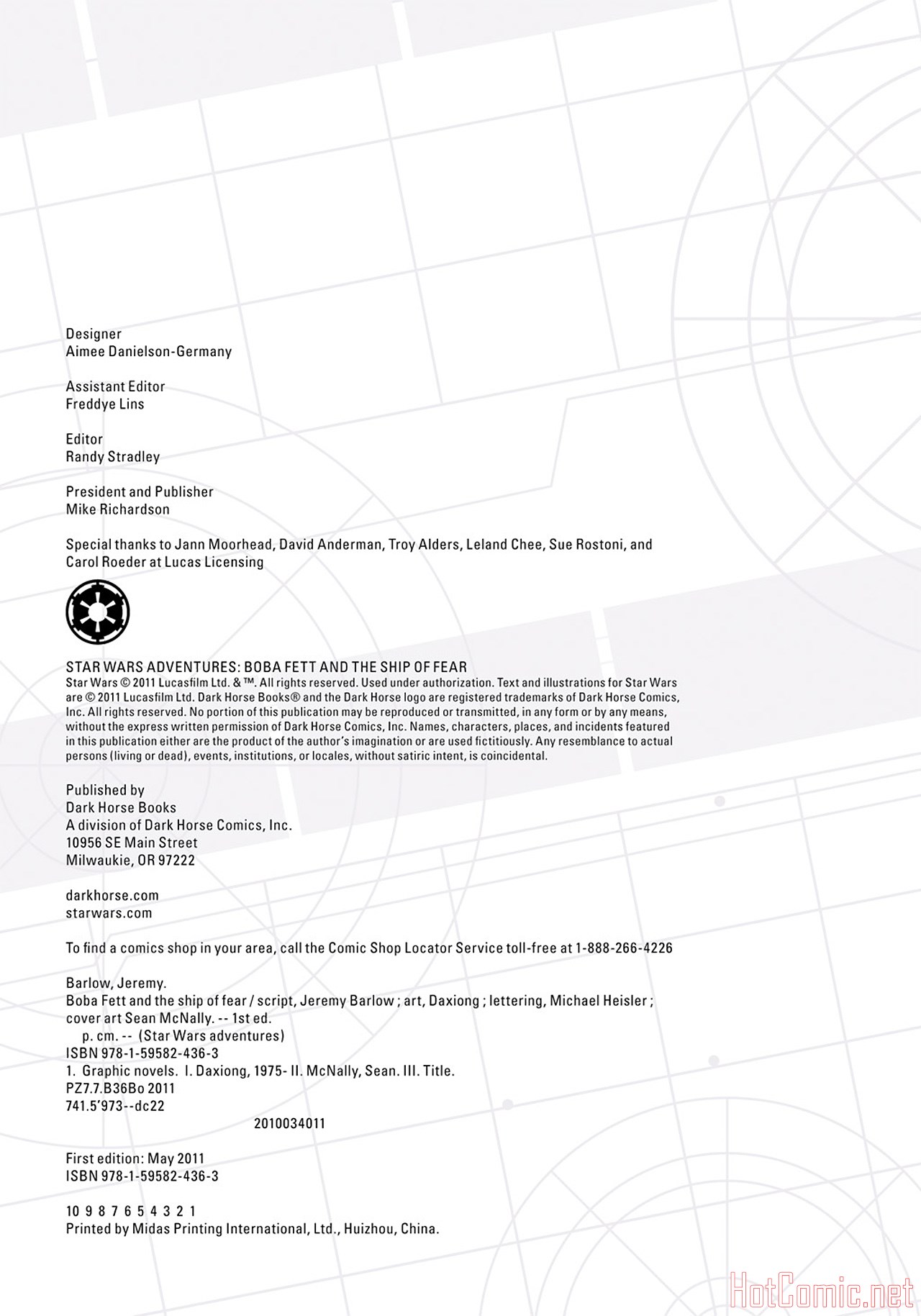 Designer
Aimee Danielson-Germany

Assistant Editor
Freddye Lins

Editor
Randy Stradley

President and Publisher
Mike Richardson

Special thanks to Jann Moorhead, David Anderman, Troy Alders, Leland Chee, Sue Rostoni, and Carol Roeder at Lucas Licensing

STAR WARS ADVENTURES: BOBA FETT AND THE SHIP OF FEAR
Star Wars © 2011 Lucasfilm Ltd. & ™. All rights reserved. Used under authorization. Text and illustrations for Star Wars are © 2011 Lucasfilm Ltd. Dark Horse Books® and the Dark Horse logo are registered trademarks of Dark Horse Comics, Inc. All rights reserved. No portion of this publication may be reproduced or transmitted, in any form or by any means, without the express written permission of Dark Horse Comics, Inc. Names, characters, places, and incidents featured in this publication either are the product of the author's imagination or are used fictitiously. Any resemblance to actual persons (living or dead), events, institutions, or locales, without satiric intent, is coincidental.

Published by
Dark Horse Books
A division of Dark Horse Comics, Inc.
10956 SE Main Street
Milwaukie, OR 97222

darkhorse.com
starwars.com

To find a comics shop in your area, call the Comic Shop Locator Service toll-free at 1-888-266-4226

Barlow, Jeremy.
Boba Fett and the ship of fear / script, Jeremy Barlow ; art, Daxiong ; lettering, Michael Heisler ; cover art Sean McNally. -- 1st ed.
p. cm. -- (Star Wars adventures)
ISBN 978-1-59582-436-3
1. Graphic novels. I. Daxiong, 1975- II. McNally, Sean. III. Title.
PZ7.7.B36Bo 2011
741.5'973--dc22
2010034011

First edition: May 2011
ISBN 978-1-59582-436-3

10 9 8 7 6 5 4 3 2 1
Printed by Midas Printing International, Ltd., Huizhou, China.

HotComic.net